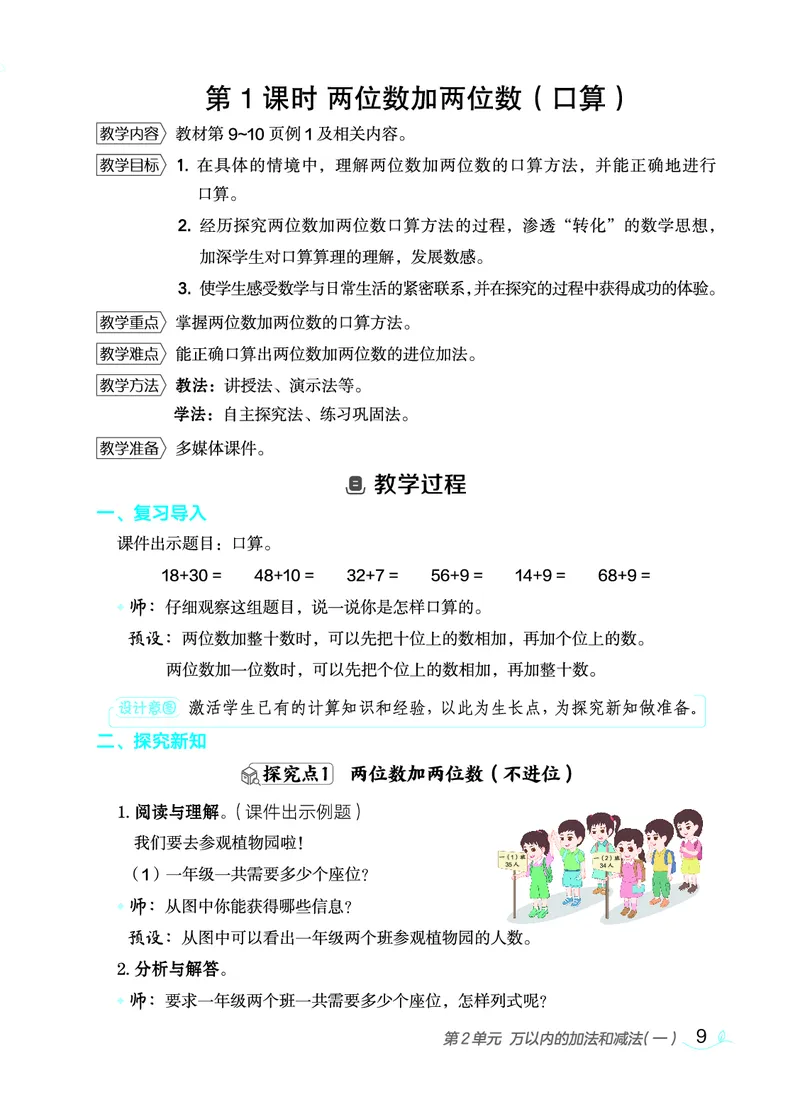 第 1 课时 两位数加两位数（口算）

教学内容 教材第 9~10 页例 1 及相关内容。

教学目标 1. 在具体的情境中，理解两位数加两位数的口算方法，并能正确地进行口算。

2. 经历探究两位数加两位数口算方法的过程，渗透“转化”的数学思想，加深学生对口算算理的理解，发展数感。

3. 使学生感受数学与日常生活的紧密联系，并在探究的过程中获得成功的体验。

教学重点 掌握两位数加两位数的口算方法。

教学难点 能正确口算出两位数加两位数的进位加法。

教学方法 教法：讲授法、演示法等。

学法：自主探究法、练习巩固法。

教学准备 多媒体课件。

教学过程

一、复习导入

课件出示题目：口算。

18+30 =　48+10 =　32+7 =　56+9 =　14+9 =　68+9 =

师：仔细观察这组题目，说一说你是怎样口算的。

预设：两位数加整十数时，可以先把十位上的数相加，再加个位上的数。

两位数加一位数时，可以先把个位上的数相加，再加整十数。

设计意图 激活学生已有的计算知识和经验，以此为生长点，为探究新知做准备。

二、探究新知

探究点1 两位数加两位数（不进位）

1. 阅读与理解。（课件出示例题）

我们要去参观植物园啦！

（1）一年级一共需要多少个座位？

一（1）班 35人　一（2）班 34人

师：从图中你能获得哪些信息？

预设：从图中可以看出一年级两个班参观植物园的人数。

2. 分析与解答。

师：要求一年级两个班一共需要多少个座位，怎样列式呢？

第 2 单元 万以内的加法和减法（一） 9